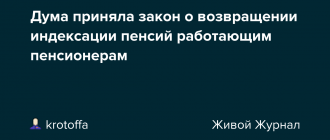 Дума приняла закон о возвращении индексации пенсий работающим пенсионерам

krotoffa

Живой Журнал